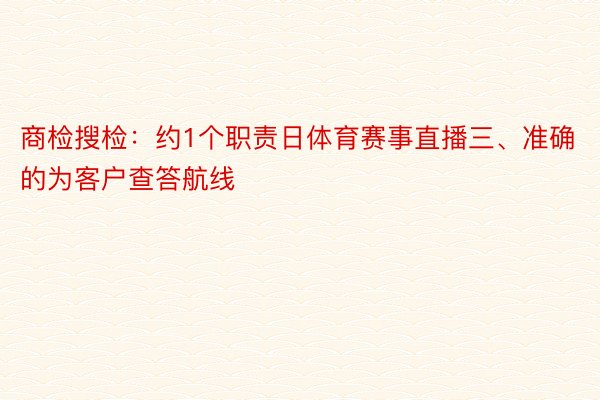 商检搜检：约1个职责日体育赛事直播三、准确的为客户查答航线